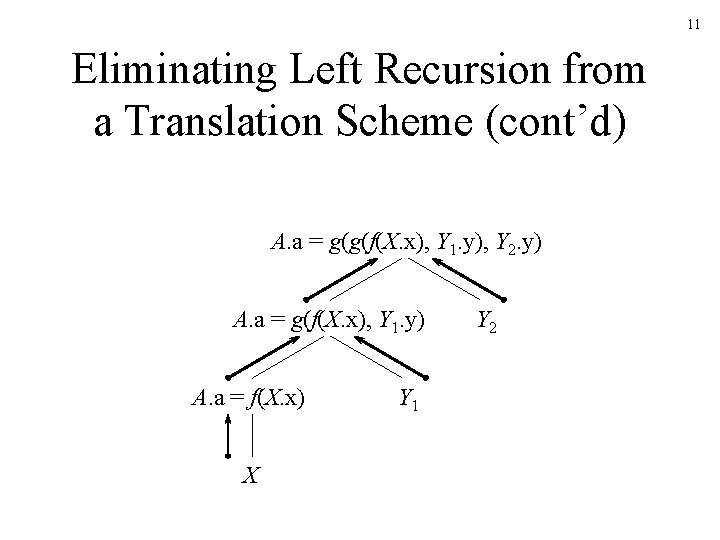 11

Eliminating Left Recursion from a Translation Scheme (cont'd)

$A.a = g(g(f(X.x), Y_1.y), Y_2.y)$

$A.a = g(f(X.x), Y_1.y)$

$Y_2$

$A.a = f(X.x)$

$Y_1$

$X$